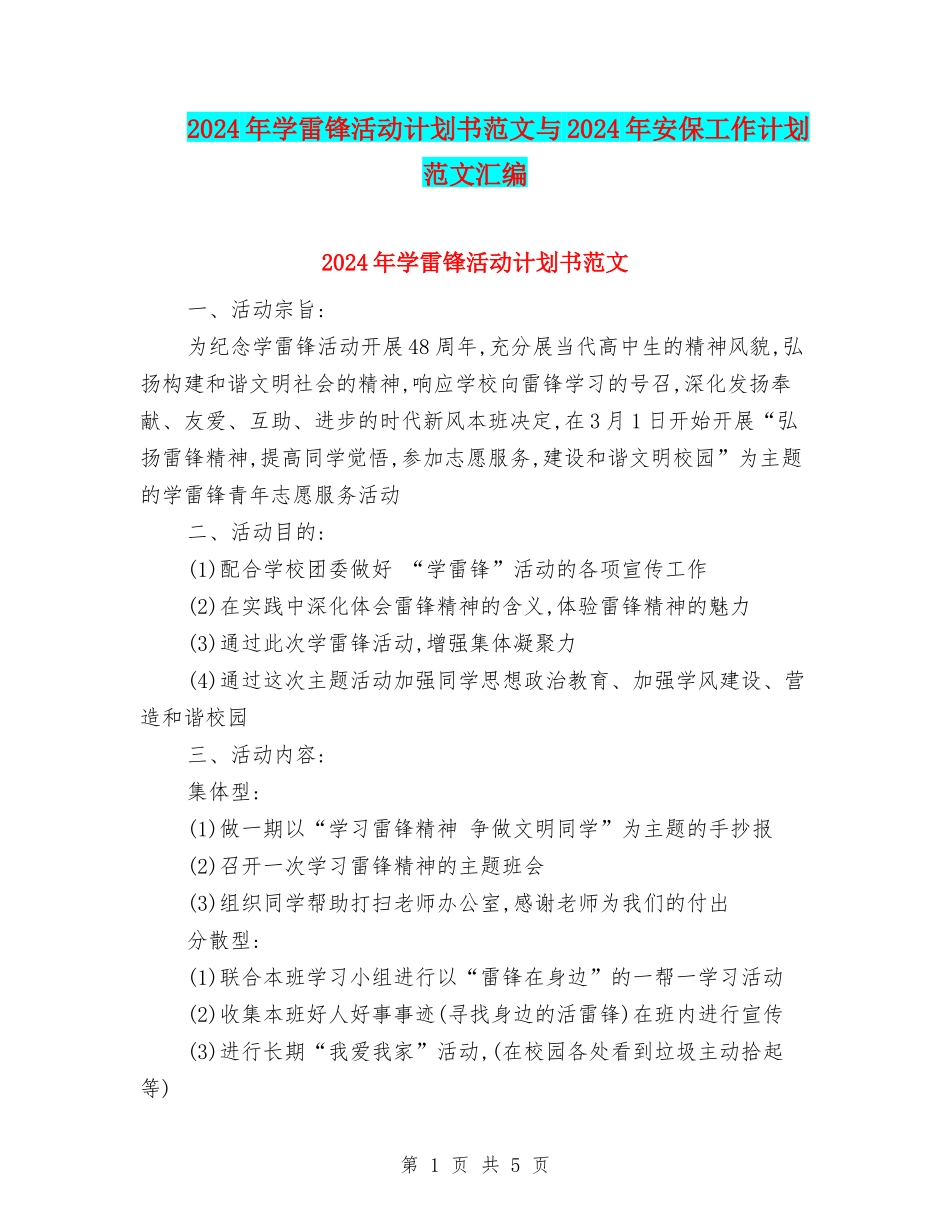 2024年学雷锋活动计划书范文与2024年安保工作计划范文汇编

2024年学雷锋活动计划书范文

一、活动宗旨:

为纪念学雷锋活动开展48周年,充分展当代高中生的精神风貌,弘扬构建和谐文明社会的精神,响应学校向雷锋学习的号召,深化发扬奉献、友爱、互助、进步的时代新风本班决定,在3月1日开始开展“弘扬雷锋精神,提高同学觉悟,参加志愿服务,建设和谐文明校园”为主题的学雷锋青年志愿服务活动

二、活动目的:

(1)配合学校团委做好 “学雷锋”活动的各项宣传工作

(2)在实践中深化体会雷锋精神的含义,体验雷锋精神的魅力

(3)通过此次学雷锋活动,增强集体凝聚力

(4)通过这次主题活动加强同学思想政治教育、加强学风建设、营造和谐校园

三、活动内容:

集体型:

(1)做一期以“学习雷锋精神 争做文明同学”为主题的手抄报

(2)召开一次学习雷锋精神的主题班会

(3)组织同学帮助打扫老师办公室,感谢老师为我们的付出

分散型:

(1)联合本班学习小组进行以“雷锋在身边”的一帮一学习活动

(2)收集本班好人好事事迹(寻找身边的活雷锋)在班内进行宣传

(3)进行长期“我爱我家”活动,(在校园各处看到垃圾主动拾起等)

第 1 页 共 5 页